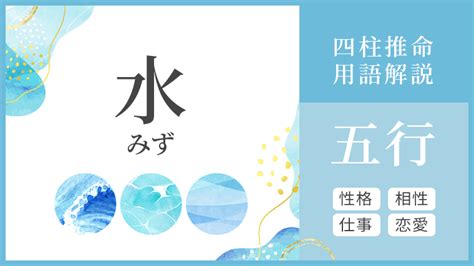 水
みず

四柱推命
用語解説

五行

性格　相性
仕事　恋愛